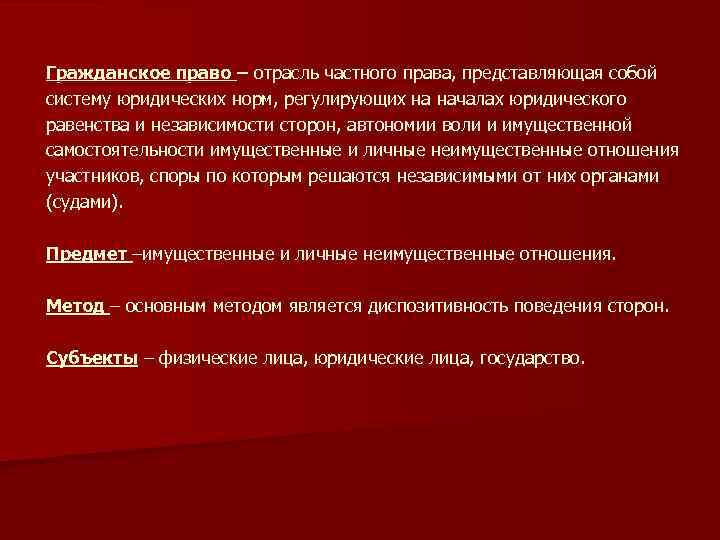 Гражданское право – отрасль частного права, представляющая собой систему юридических норм, регулирующих на началах юридического равенства и независимости сторон, автономии воли и имущественной самостоятельности имущественные и личные неимущественные отношения участников, споры по которым решаются независимыми от них органами (судами).

Предмет –имущественные и личные неимущественные отношения.

Метод – основным методом является диспозитивность поведения сторон.

Субъекты – физические лица, юридические лица, государство.